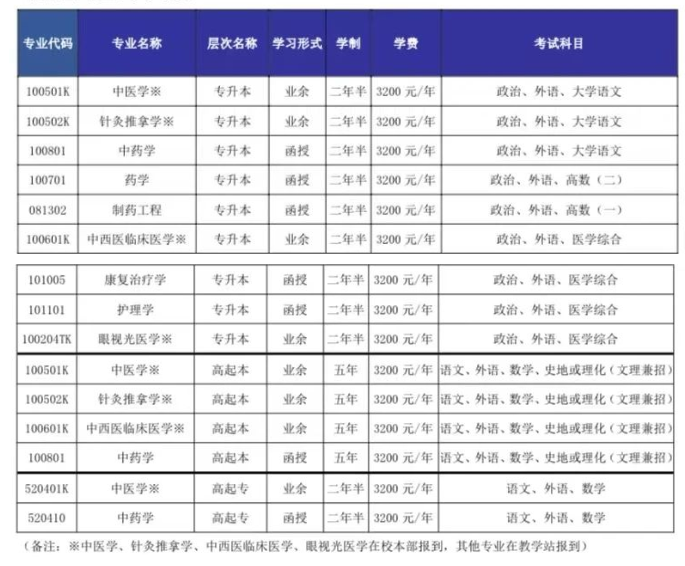 | 专业代码 | 专业名称 | 层次名称 | 学习形式 | 学制 | 学费 | 考试科目 |
|---|---|---|---|---|---|---|
| 100501K | 中医学※ | 专升本 | 业余 | 二年半 | 3200 元/年 | 政治、外语、大学语文 |
| 100502K | 针灸推拿学※ | 专升本 | 业余 | 二年半 | 3200 元/年 | 政治、外语、大学语文 |
| 100801 | 中药学 | 专升本 | 函授 | 二年半 | 3200 元/年 | 政治、外语、大学语文 |
| 100701 | 药学 | 专升本 | 函授 | 二年半 | 3200 元/年 | 政治、外语、高数（二） |
| 081302 | 制药工程 | 专升本 | 函授 | 二年半 | 3200 元/年 | 政治、外语、高数（一） |
| 100601K | 中西医临床医学※ | 专升本 | 业余 | 二年半 | 3200 元/年 | 政治、外语、医学综合 |
| 101005 | 康复治疗学 | 专升本 | 函授 | 二年半 | 3200 元/年 | 政治、外语、医学综合 |
| 101101 | 护理学 | 专升本 | 函授 | 二年半 | 3200 元/年 | 政治、外语、医学综合 |
| 100204TK | 眼视光医学※ | 专升本 | 业余 | 二年半 | 3200 元/年 | 政治、外语、医学综合 |
| 100501K | 中医学※ | 高起本 | 业余 | 五年 | 3200 元/年 | 语文、外语、数学、史地或理化（文理兼招） |
| 100502K | 针灸推拿学※ | 高起本 | 业余 | 五年 | 3200 元/年 | 语文、外语、数学、史地或理化（文理兼招） |
| 100601K | 中西医临床医学※ | 高起本 | 业余 | 五年 | 3200 元/年 | 语文、外语、数学、史地或理化（文理兼招） |
| 100801 | 中药学 | 高起本 | 函授 | 五年 | 3200 元/年 | 语文、外语、数学、史地或理化（文理兼招） |
| 520401K | 中医学※ | 高起专 | 业余 | 二年半 | 3200 元/年 | 语文、外语、数学 |
| 520410 | 中药学 | 高起专 | 函授 | 二年半 | 3200 元/年 | 语文、外语、数学 |

（备注：※中医学、针灸推拿学、中西医临床医学、眼视光医学在校本部报到，其他专业在教学站报到）